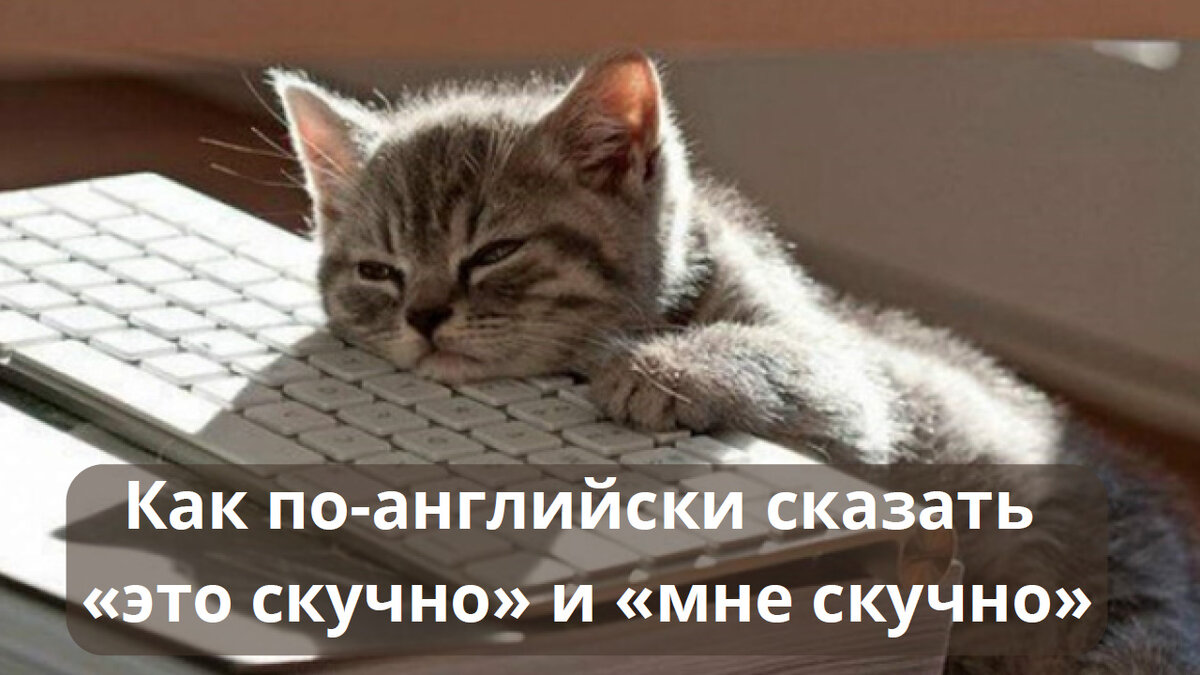 Как по-английски сказать «это скучно» и «мне скучно»